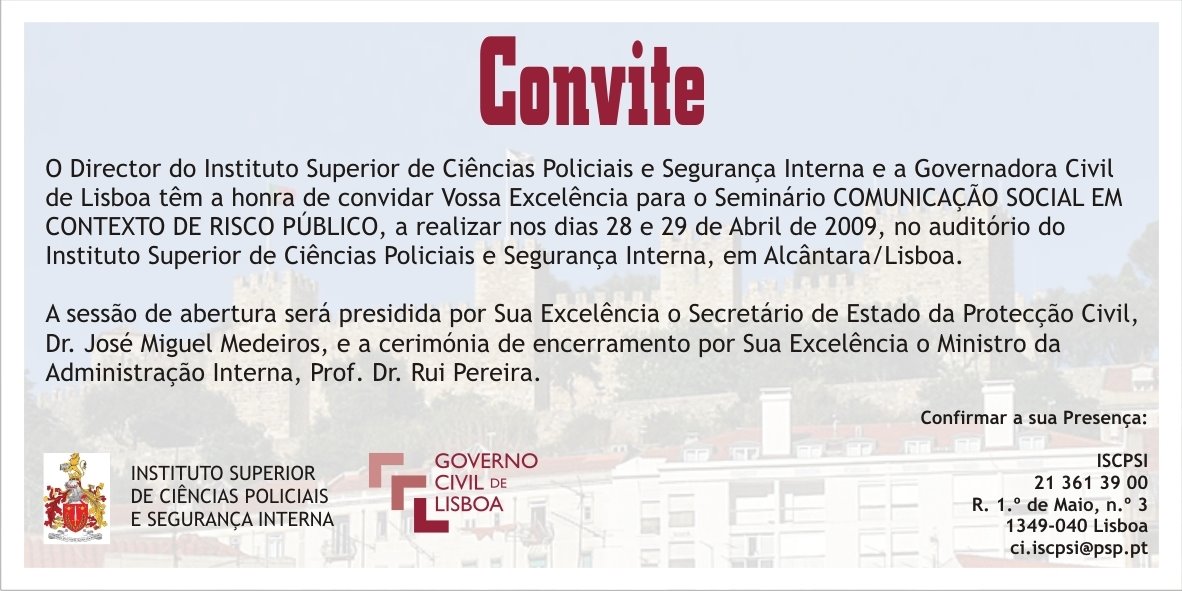 Convite

O Director do Instituto Superior de Ciências Policiais e Segurança Interna e a Governadora Civil de Lisboa têm a honra de convidar Vossa Excelência para o Seminário COMUNICAÇÃO SOCIAL EM CONTEXTO DE RISCO PÚBLICO, a realizar nos dias 28 e 29 de Abril de 2009, no auditório do Instituto Superior de Ciências Policiais e Segurança Interna, em Alcântara/Lisboa.

A sessão de abertura será presidida por Sua Excelência o Secretário de Estado da Protecção Civil, Dr. José Miguel Medeiros, e a cerimónia de encerramento por Sua Excelência o Ministro da Administração Interna, Prof. Dr. Rui Pereira.

Confirmar a sua Presença:

INSTITUTO SUPERIOR DE CIÊNCIAS POLICIAIS E SEGURANÇA INTERNA

GOVERNO CIVIL DE LISBOA

ISCPSI
21 361 39 00
R. 1.º de Maio, n.º 3
1349-040 Lisboa
ci.iscpsi@psp.pt